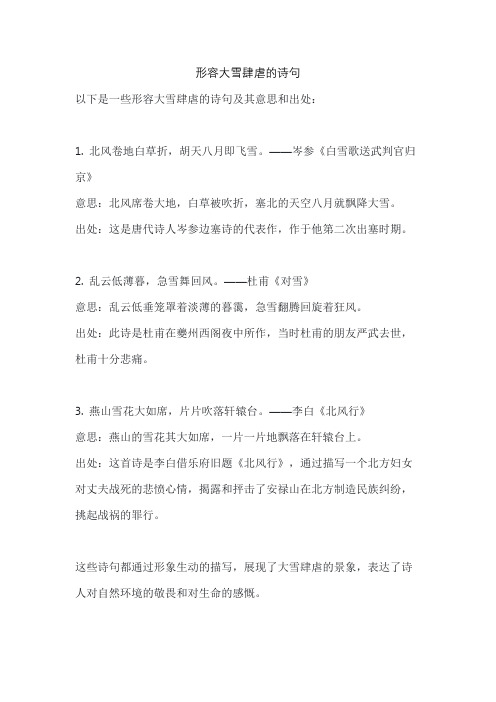 形容大雪肆虐的诗句

以下是一些形容大雪肆虐的诗句及其意思和出处：

1. 北风卷地白草折，胡天八月即飞雪。——岑参《白雪歌送武判官归京》

意思：北风席卷大地，白草被吹折，塞北的天空八月就飘降大雪。

出处：这是唐代诗人岑参边塞诗的代表作，作于他第二次出塞时期。

2. 乱云低薄暮，急雪舞回风。——杜甫《对雪》

意思：乱云低垂笼罩着淡薄的暮霭，急雪翻腾回旋着狂风。

出处：此诗是杜甫在夔州西阁夜中所作，当时杜甫的朋友严武去世，杜甫十分悲痛。

3. 燕山雪花大如席，片片吹落轩辕台。——李白《北风行》

意思：燕山的雪花其大如席，一片一片地飘落在轩辕台上。

出处：这首诗是李白借乐府旧题《北风行》，通过描写一个北方妇女对丈夫战死的悲愤心情，揭露和抨击了安禄山在北方制造民族纠纷，挑起战祸的罪行。

这些诗句都通过形象生动的描写，展现了大雪肆虐的景象，表达了诗人对自然环境的敬畏和对生命的感慨。